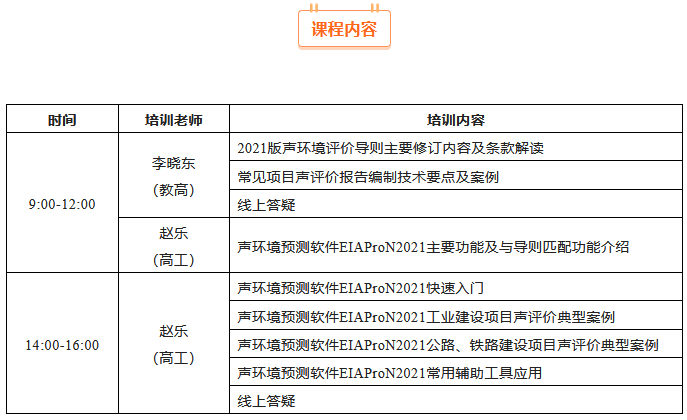 课程内容

| 时间 | 培训老师 | 培训内容 |
|---|---|---|
| 9:00-12:00 | 李晓东（教高） | 2021版声环境评价导则主要修订内容及条款解读 |
| | | 常见项目声评价报告编制技术要点及案例 |
| | | 线上答疑 |
| | 赵乐（高工） | 声环境预测软件EIAProN2021主要功能及与导则匹配功能介绍 |
| 14:00-16:00 | 赵乐（高工） | 声环境预测软件EIAProN2021快速入门 |
| | | 声环境预测软件EIAProN2021工业建设项目声评价典型案例 |
| | | 声环境预测软件EIAProN2021公路、铁路建设项目声评价典型案例 |
| | | 声环境预测软件EIAProN2021常用辅助工具应用 |
| | | 线上答疑 |